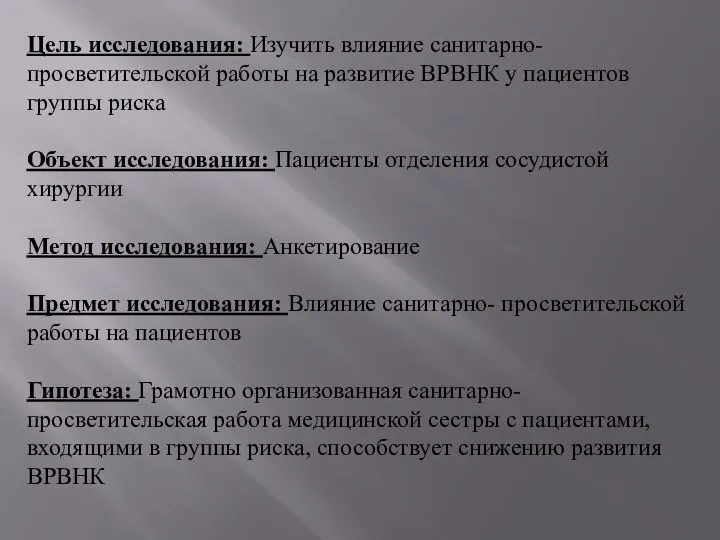 Цель исследования: Изучить влияние санитарно-просветительской работы на развитие ВРВНК у пациентов группы риска

Объект исследования: Пациенты отделения сосудистой хирургии

Метод исследования: Анкетирование

Предмет исследования: Влияние санитарно- просветительской работы на пациентов

Гипотеза: Грамотно организованная санитарно-просветительская работа медицинской сестры с пациентами, входящими в группы риска, способствует снижению развития ВРВНК